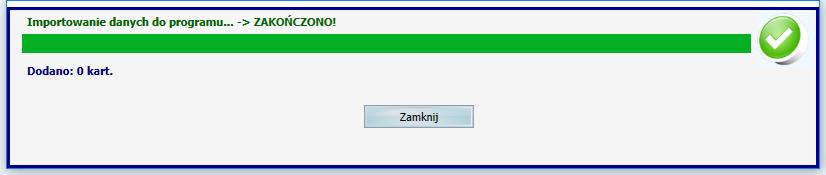 Importowanie danych do programu... -> ZAKOŃCZONO!

Dodano: 0 kart.

Zamknij